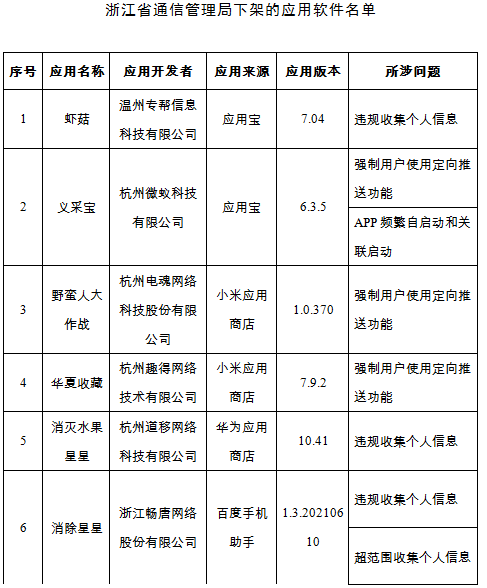 浙江省通信管理局下架的应用软件名单

| 序号 | 应用名称 | 应用开发者 | 应用来源 | 应用版本 | 所涉问题 |
|---|---|---|---|---|---|
| 1 | 虾菇 | 温州专帮信息科技有限公司 | 应用宝 | 7.04 | 违规收集个人信息 |
| 2 | 义采宝 | 杭州微蚁科技有限公司 | 应用宝 | 6.3.5 | 强制用户使用定向推送功能 |
|  |  |  |  |  | APP 频繁自启动和关联启动 |
| 3 | 野蛮人大作战 | 杭州电魂网络科技股份有限公司 | 小米应用商店 | 1.0.370 | 强制用户使用定向推送功能 |
| 4 | 华夏收藏 | 杭州趣得网络技术有限公司 | 小米应用商店 | 7.9.2 | 强制用户使用定向推送功能 |
| 5 | 消灭水果星星 | 杭州道移网络科技有限公司 | 华为应用商店 | 10.41 | 违规收集个人信息 |
| 6 | 消除星星 | 浙江畅唐网络股份有限公司 | 百度手机助手 | 1.3.20210610 | 违规收集个人信息 |
|  |  |  |  |  | 超范围收集个人信息 |